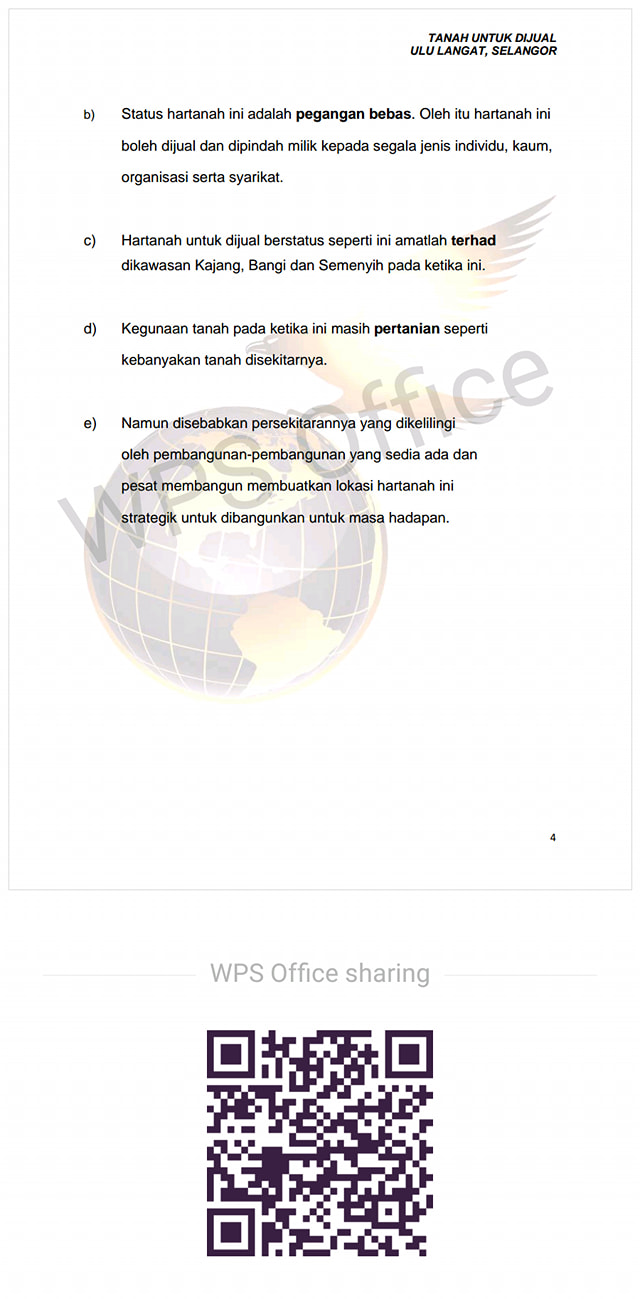 TANAH UNTUK DIJUAL
ULU LANGAT, SELANGOR

b) Status hartanah ini adalah pegangan bebas. Oleh itu hartanah ini boleh dijual dan dipindah milik kepada segala jenis individu, kaum, organisasi serta syarikat.

c) Hartanah untuk dijual berstatus seperti ini amatlah terhad dikawasan Kajang, Bangi dan Semenyih pada ketika ini.

d) Kegunaan tanah pada ketika ini masih pertanian seperti kebanyakan tanah disekitarnya.

e) Namun disebabkan persekitarannya yang dikelilingi oleh pembangunan-pembangunan yang sedia ada dan pesat membangun membuatkan lokasi hartanah ini strategik untuk dibangunkan untuk masa hadapan.

4

WPS Office sharing

WPS Office